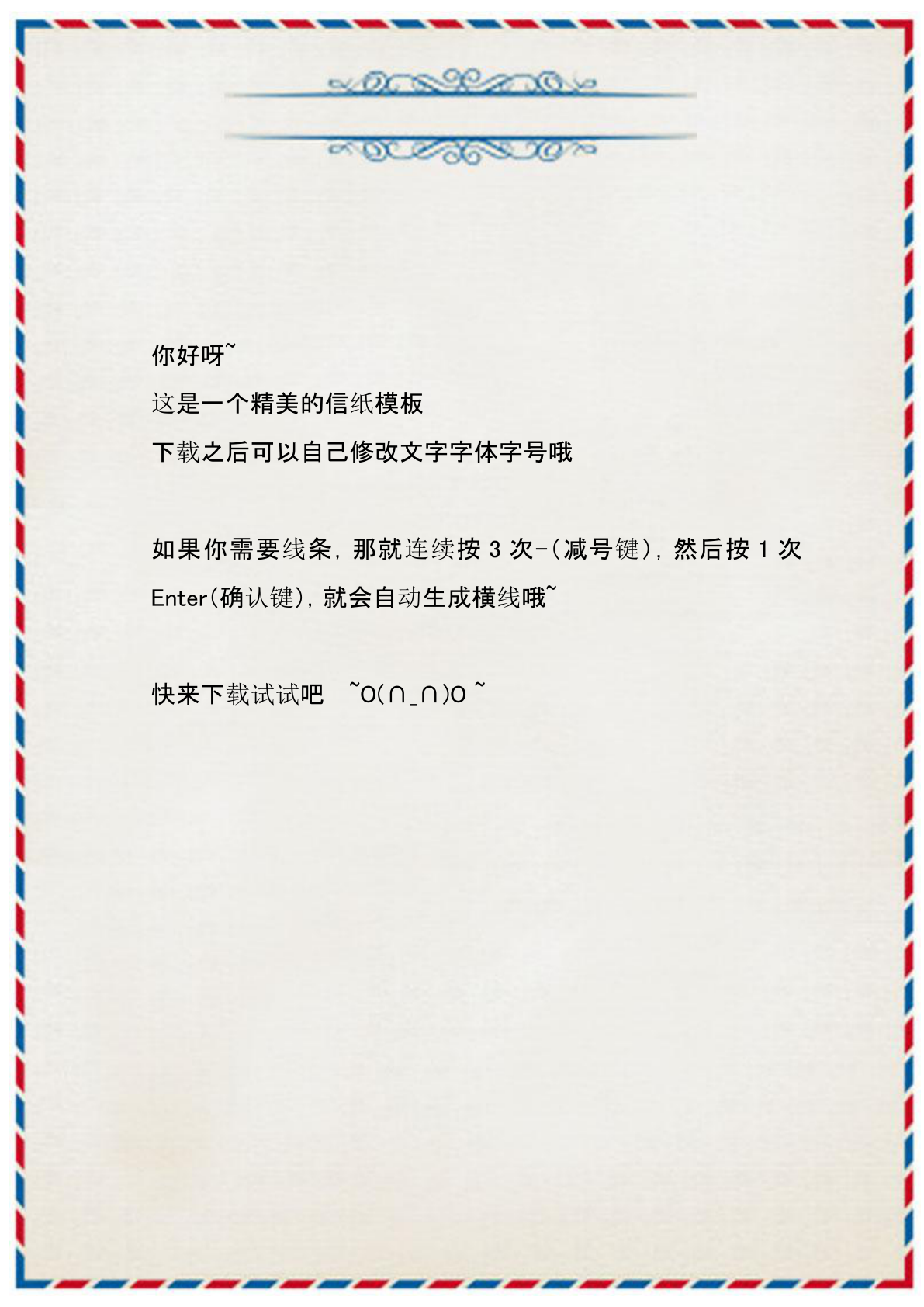 你好呀~

这是一个精美的信纸模板

下载之后可以自己修改文字字体字号哦

如果你需要线条，那就连续按 3 次-（减号键），然后按 1 次 Enter（确认键），就会自动生成横线哦~

快来下载试试吧 ~O(∩_∩)O ~